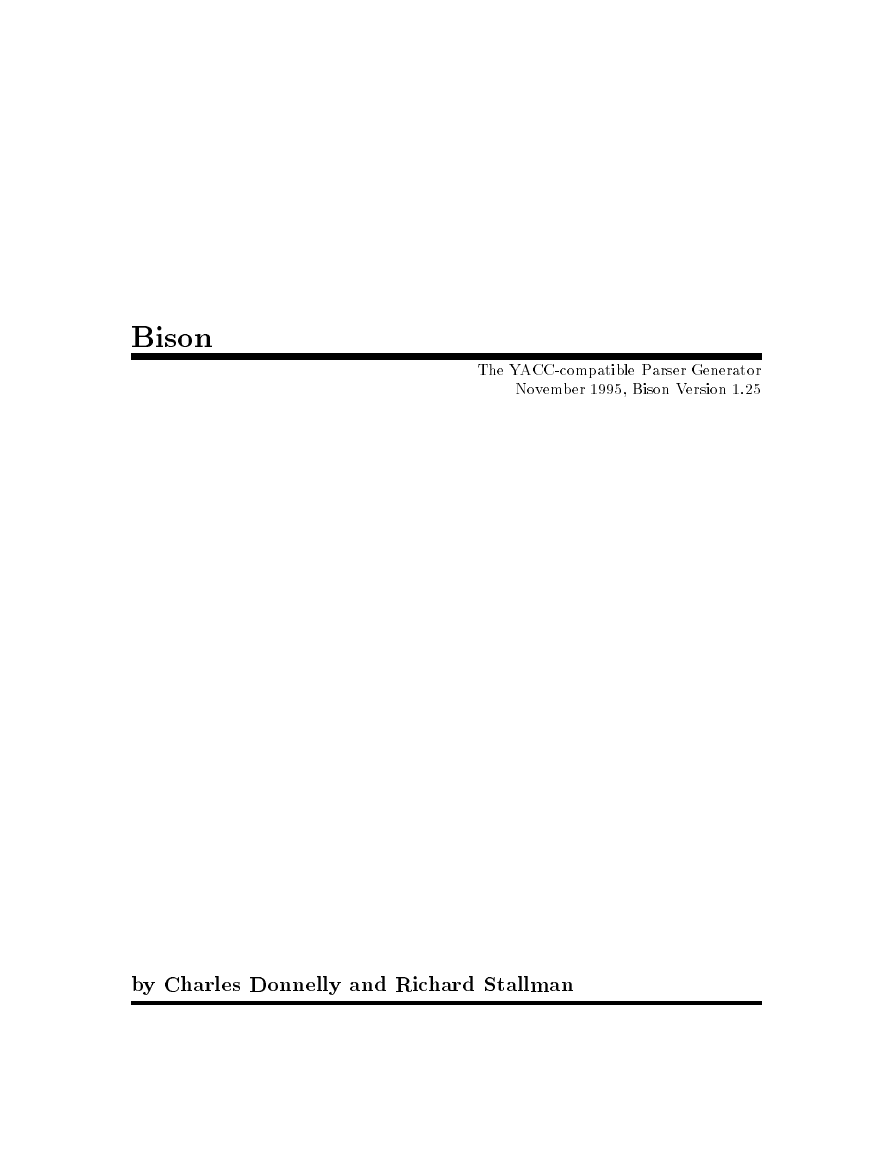 Bison

The YACC-compatible Parser Generator
November 1995, Bison Version 1.25

by Charles Donnelly and Richard Stallman